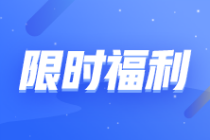 限时福利